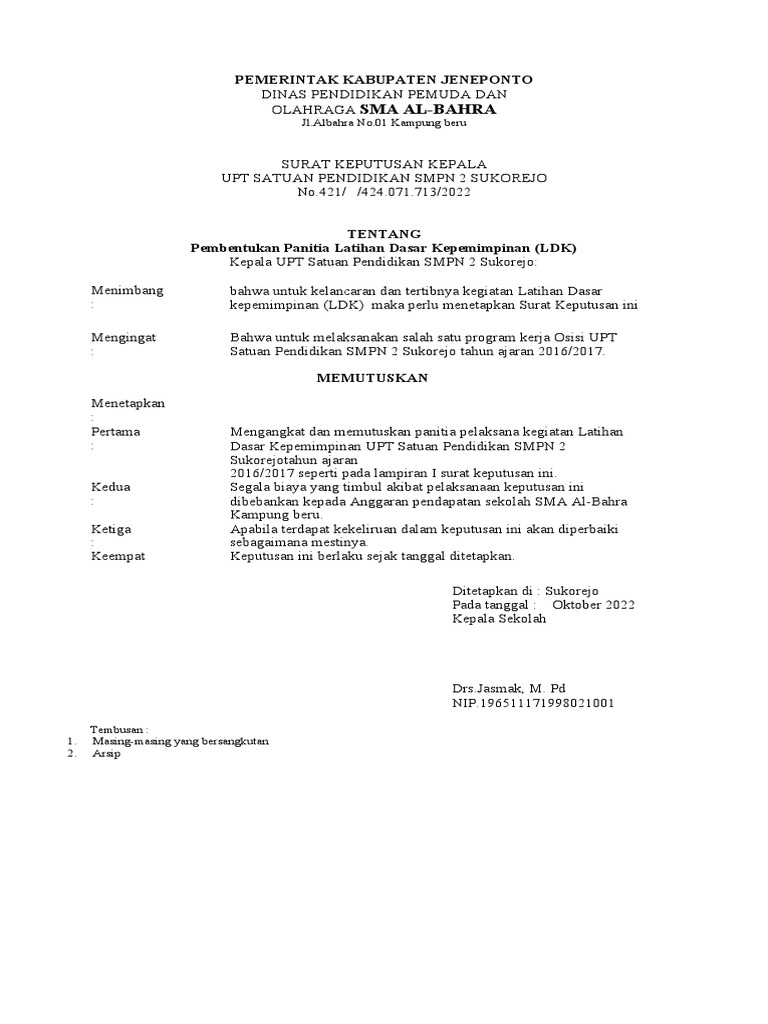 PEMERINTAK KABUPATEN JENEPONTO
DINAS PENDIDIKAN PEMUDA DAN OLAHRAGA SMA AL-BAHRA
Jl.Albahra No.01 Kampung beru

SURAT KEPUTUSAN KEPALA
UPT SATUAN PENDIDIKAN SMPN 2 SUKOREJO
No.421/ /424.071.713/2022

TENTANG
Pembentukan Panitia Latihan Dasar Kepemimpinan (LDK)
Kepala UPT Satuan Pendidikan SMPN 2 Sukorejo:

Menimbang : bahwa untuk kelancaran dan tertibnya kegiatan Latihan Dasar kepemimpinan (LDK) maka perlu menetapkan Surat Keputusan ini

Mengingat : Bahwa untuk melaksanakan salah satu program kerja Osisi UPT Satuan Pendidikan SMPN 2 Sukorejo tahun ajaran 2016/2017.

MEMUTUSKAN

Menetapkan :
Pertama : Mengangkat dan memutuskan panitia pelaksana kegiatan Latihan Dasar Kepemimpinan UPT Satuan Pendidikan SMPN 2 Sukorejotahun ajaran 2016/2017 seperti pada lampiran I surat keputusan ini.
Kedua : Segala biaya yang timbul akibat pelaksanaan keputusan ini dibebankan kepada Anggaran pendapatan sekolah SMA Al-Bahra Kampung beru.
Ketiga : Apabila terdapat kekeliruan dalam keputusan ini akan diperbaiki sebagaimana mestinya.
Keempat Keputusan ini berlaku sejak tanggal ditetapkan.

Ditetapkan di : Sukorejo
Pada tanggal : Oktober 2022
Kepala Sekolah

Drs.Jasmak, M. Pd
NIP.196511171998021001

Tembusan :
1. Masing-masing yang bersangkutan
2. Arsip